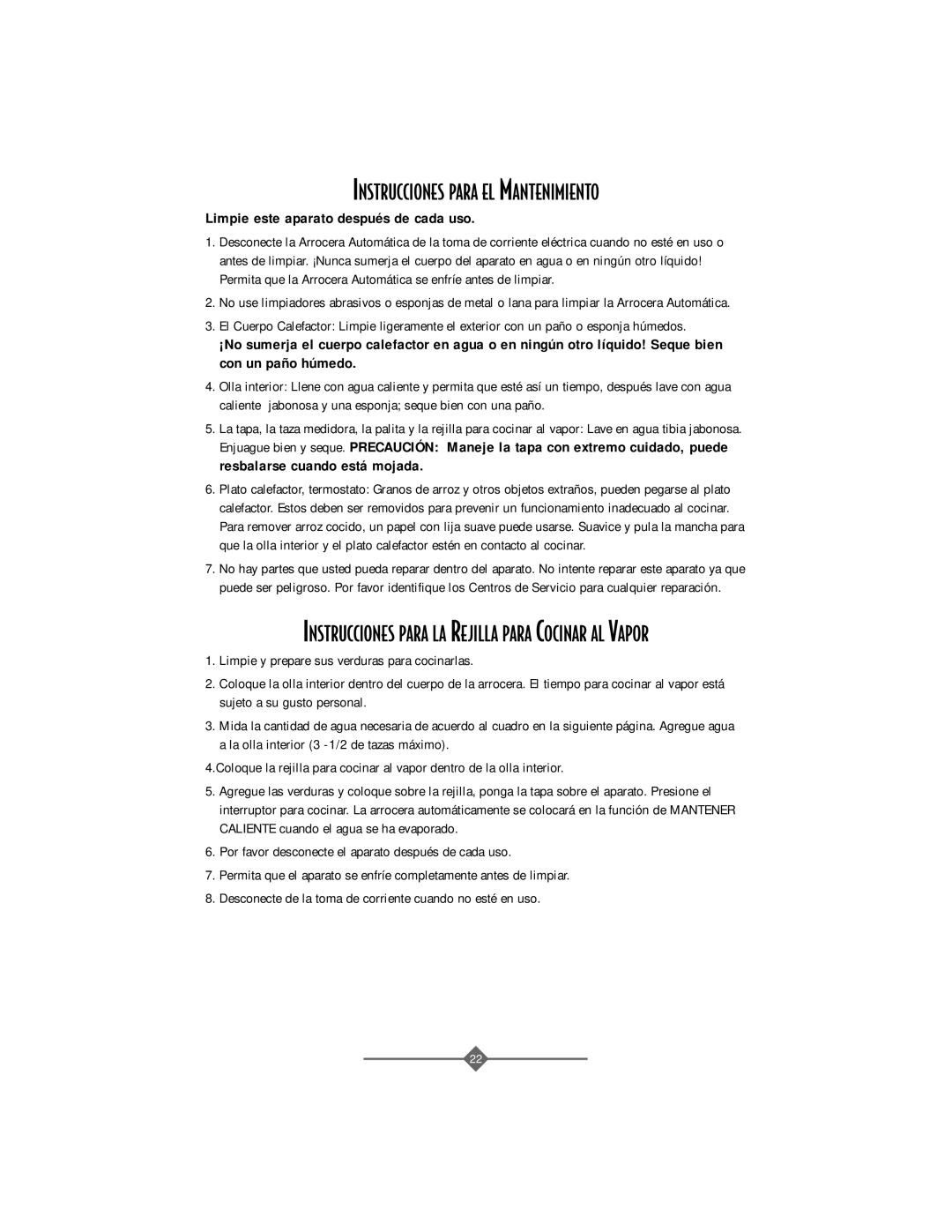 INSTRUCCIONES PARA EL MANTENIMIENTO

Limpie este aparato después de cada uso.

1. Desconecte la Arrocera Automática de la toma de corriente eléctrica cuando no esté en uso o antes de limpiar. ¡Nunca sumerja el cuerpo del aparato en agua o en ningún otro líquido! Permita que la Arrocera Automática se enfríe antes de limpiar.

2. No use limpiadores abrasivos o esponjas de metal o lana para limpiar la Arrocera Automática.

3. El Cuerpo Calefactor: Limpie ligeramente el exterior con un paño o esponja húmedos. ¡No sumerja el cuerpo calefactor en agua o en ningún otro líquido! Seque bien con un paño húmedo.

4. Olla interior: Llene con agua caliente y permita que esté así un tiempo, después lave con agua caliente jabonosa y una esponja; seque bien con una paño.

5. La tapa, la taza medidora, la palita y la rejilla para cocinar al vapor: Lave en agua tibia jabonosa. Enjuague bien y seque. PRECAUCIÓN: Maneje la tapa con extremo cuidado, puede resbalarse cuando está mojada.

6. Plato calefactor, termostato: Granos de arroz y otros objetos extraños, pueden pegarse al plato calefactor. Estos deben ser removidos para prevenir un funcionamiento inadecuado al cocinar. Para remover arroz cocido, un papel con lija suave puede usarse. Suavice y pula la mancha para que la olla interior y el plato calefactor estén en contacto al cocinar.

7. No hay partes que usted pueda reparar dentro del aparato. No intente reparar este aparato ya que puede ser peligroso. Por favor identifique los Centros de Servicio para cualquier reparación.

INSTRUCCIONES PARA LA REJILLA PARA COCINAR AL VAPOR

1. Limpie y prepare sus verduras para cocinarlas.

2. Coloque la olla interior dentro del cuerpo de la arrocera. El tiempo para cocinar al vapor está sujeto a su gusto personal.

3. Mida la cantidad de agua necesaria de acuerdo al cuadro en la siguiente página. Agregue agua a la olla interior (3 -1/2 de tazas máximo).

4.Coloque la rejilla para cocinar al vapor dentro de la olla interior.

5. Agregue las verduras y coloque sobre la rejilla, ponga la tapa sobre el aparato. Presione el interruptor para cocinar. La arrocera automáticamente se colocará en la función de MANTENER CALIENTE cuando el agua se ha evaporado.

6. Por favor desconecte el aparato después de cada uso.

7. Permita que el aparato se enfríe completamente antes de limpiar.

8. Desconecte de la toma de corriente cuando no esté en uso.

22